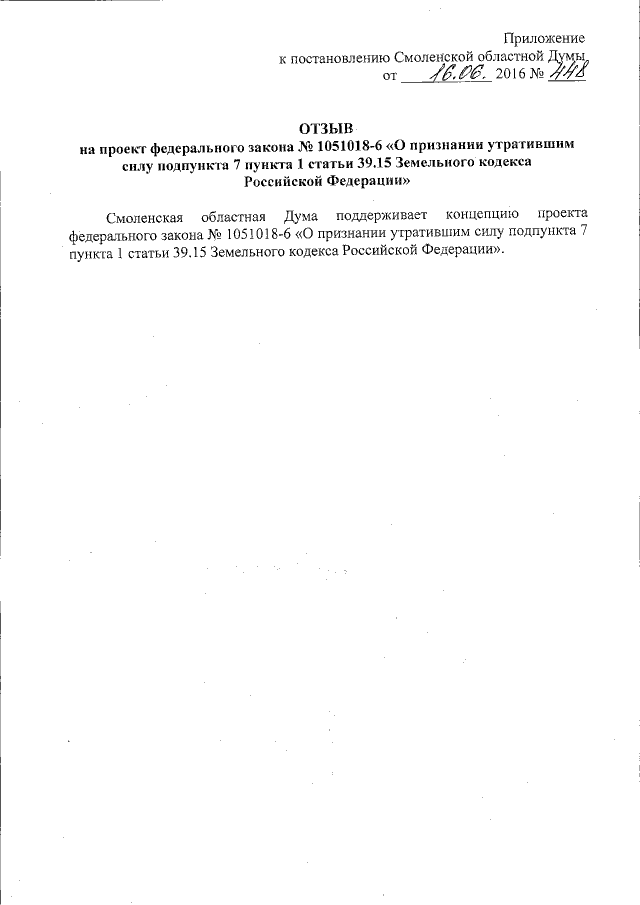 Приложение
к постановлению Смоленской областной Думы
от 16.06. 2016 № 448

ОТЗЫВ
на проект федерального закона № 1051018-6 «О признании утратившим силу подпункта 7 пункта 1 статьи 39.15 Земельного кодекса Российской Федерации»

Смоленская областная Дума поддерживает концепцию проекта федерального закона № 1051018-6 «О признании утратившим силу подпункта 7 пункта 1 статьи 39.15 Земельного кодекса Российской Федерации».